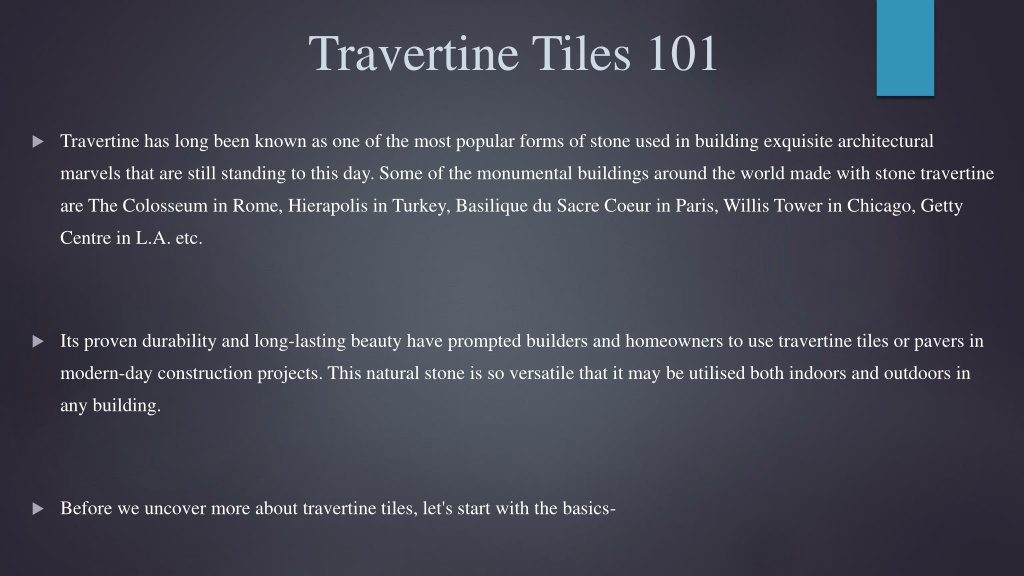 Travertine Tiles 101

Travertine has long been known as one of the most popular forms of stone used in building exquisite architectural marvels that are still standing to this day. Some of the monumental buildings around the world made with stone travertine are The Colosseum in Rome, Hierapolis in Turkey, Basilique du Sacre Coeur in Paris, Willis Tower in Chicago, Getty Centre in L.A. etc.

Its proven durability and long-lasting beauty have prompted builders and homeowners to use travertine tiles or pavers in modern-day construction projects. This natural stone is so versatile that it may be utilised both indoors and outdoors in any building.

Before we uncover more about travertine tiles, let's start with the basics-